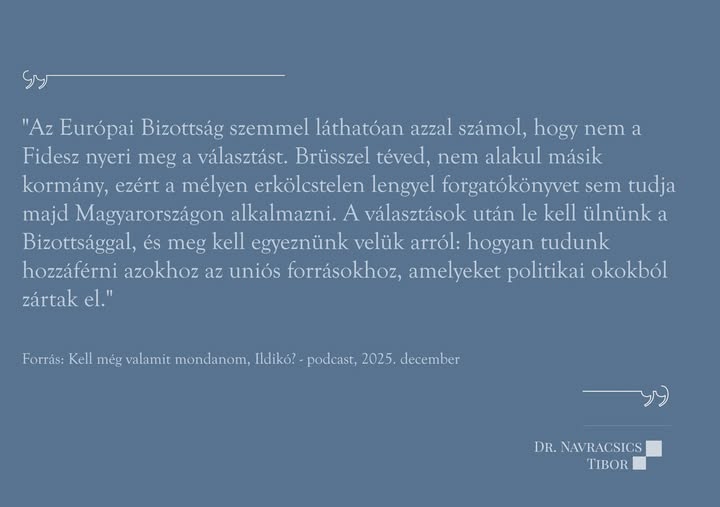 "Az Európai Bizottság szemmel láthatóan azzal számol, hogy nem a Fidesz nyeri meg a választást. Brüsszel téved, nem alakul másik kormány, ezért a mélyen erkölcstelen lengyel forgatókönyvet sem tudja majd Magyarországon alkalmazni. A választások után le kell ülnünk a Bizottsággal, és meg kell egyeznünk velük arról: hogyan tudunk hozzáférni azokhoz az uniós forrásokhoz, amelyeket politikai okokból zártak el."

Forrás: Kell még valamit mondanom, Ildikó? - podcast, 2025. december

DR. NAVRACSICS
TIBOR